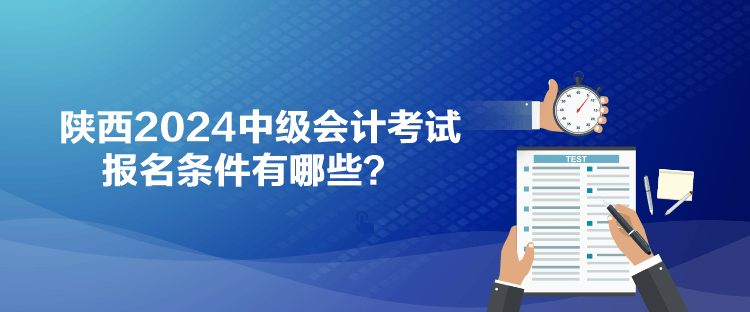 陕西2024中级会计考试
报名条件有哪些？

TEST